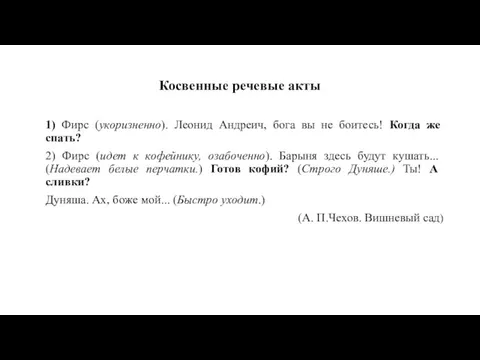 Косвенные речевые акты

1) Фирс (укоризненно). Леонид Андреич, бога вы не боитесь! Когда же спать?

2) Фирс (идет к кофейнику, озабоченно). Барыня здесь будут кушать... (Надевает белые перчатки.) Готов кофий? (Строго Дуняше.) Ты! А сливки?

Дуняша. Ах, боже мой... (Быстро уходит.)

(А. П.Чехов. Вишневый сад)